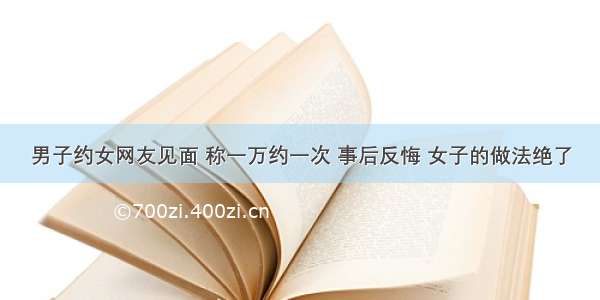 男子约女网友见面 称一万约一次 事后反悔 女子的做法绝了

©700zi.400zi.cn